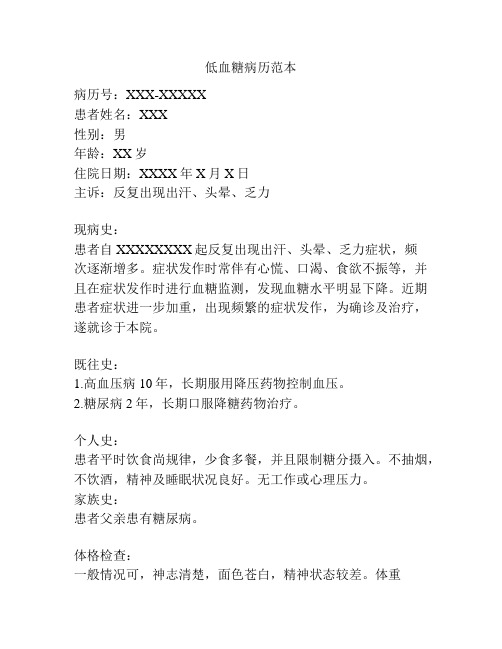 低血糖病历范本

病历号：XXX-XXXXX
患者姓名：XXX
性别：男
年龄：XX 岁
住院日期：XXXX 年 X 月 X 日
主诉：反复出现出汗、头晕、乏力

现病史：
患者自 XXXXXXXX 起反复出现出汗、头晕、乏力症状，频次逐渐增多。症状发作时常伴有心慌、口渴、食欲不振等，并且在症状发作时进行血糖监测，发现血糖水平明显下降。近期患者症状进一步加重，出现频繁的症状发作，为确诊及治疗，遂就诊于本院。

既往史：
1.高血压病 10 年，长期服用降压药物控制血压。
2.糖尿病 2 年，长期口服降糖药物治疗。

个人史：
患者平时饮食尚规律，少食多餐，并且限制糖分摄入。不抽烟，不饮酒，精神及睡眠状况良好。无工作或心理压力。
家族史：
患者父亲患有糖尿病。

体格检查：
一般情况可，神志清楚，面色苍白，精神状态较差。体重